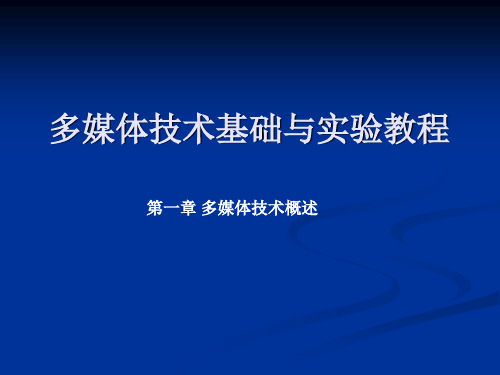 多媒体技术基础与实验教程

第一章 多媒体技术概述